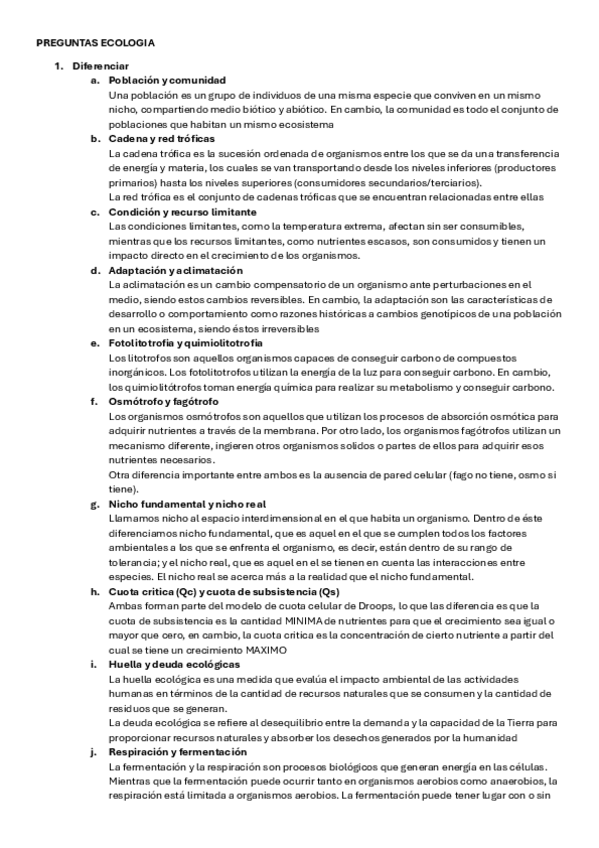 PREGUNTAS ECOLOGIA

1. Diferenciar

a. Población y comunidad

Una población es un grupo de individuos de una misma especie que conviven en un mismo nicho, compartiendo medio biótico y abiótico. En cambio, la comunidad es todo el conjunto de poblaciones que habitan un mismo ecosistema

b. Cadena y red tróficas

La cadena trófica es la sucesión ordenada de organismos entre los que se da una transferencia de energía y materia, los cuales se van transportando desde los niveles inferiores (productores primarios) hasta los niveles superiores (consumidores secundarios/terciarios).

La red trófica es el conjunto de cadenas tróficas que se encuentran relacionadas entre ellas

c. Condición y recurso limitante

Las condiciones limitantes, como la temperatura extrema, afectan sin ser consumibles, mientras que los recursos limitantes, como nutrientes escasos, son consumidos y tienen un impacto directo en el crecimiento de los organismos.

d. Adaptación y aclimatación

La aclimatación es un cambio compensatorio de un organismo ante perturbaciones en el medio, siendo estos cambios reversibles. En cambio, la adaptación son las características de desarrollo o comportamiento como razones históricas a cambios genotípicos de una población en un ecosistema, siendo éstos irreversibles

e. Fotolitotrofia y quimiolitotrofia

Los litotrofos son aquellos organismos capaces de conseguir carbono de compuestos inorgánicos. Los fotolitotrofos utilizan la energía de la luz para conseguir carbono. En cambio, los quimiolitótrofos toman energía química para realizar su metabolismo y conseguir carbono.

f. Osmótrofo y fagótrofo

Los organismos osmótrofos son aquellos que utilizan los procesos de absorción osmótica para adquirir nutrientes a través de la membrana. Por otro lado, los organismos fagótrofos utilizan un mecanismo diferente, ingieren otros organismos solidos o partes de ellos para adquirir esos nutrientes necesarios.

Otra diferencia importante entre ambos es la ausencia de pared celular (fago no tiene, osmo si tiene).

g. Nicho fundamental y nicho real

Llamamos nicho al espacio interdimensional en el que habita un organismo. Dentro de éste diferenciamos nicho fundamental, que es aquel en el que se cumplen todos los factores ambientales a los que se enfrenta el organismo, es decir, están dentro de su rango de tolerancia; y el nicho real, que es aquel en el se tienen en cuenta las interacciones entre especies. El nicho real se acerca más a la realidad que el nicho fundamental.

h. Cuota critica (Qc) y cuota de subsistencia (Qs)

Ambas forman parte del modelo de cuota celular de Droops, lo que las diferencia es que la cuota de subsistencia es la cantidad MINIMA de nutrientes para que el crecimiento sea igual o mayor que cero, en cambio, la cuota critica es la concentración de cierto nutriente a partir del cual se tiene un crecimiento MAXIMO

i. Huella y deuda ecológicas

La huella ecológica es una medida que evalúa el impacto ambiental de las actividades humanas en términos de la cantidad de recursos naturales que se consumen y la cantidad de residuos que se generan.

La deuda ecológica se refiere al desequilibrio entre la demanda y la capacidad de la Tierra para proporcionar recursos naturales y absorber los desechos generados por la humanidad

j. Respiración y fermentación

La fermentación y la respiración son procesos biológicos que generan energía en las células. Mientras que la fermentación puede ocurrir tanto en organismos aerobios como anaerobios, la respiración está limitada a organismos aerobios. La fermentación puede tener lugar con o sin